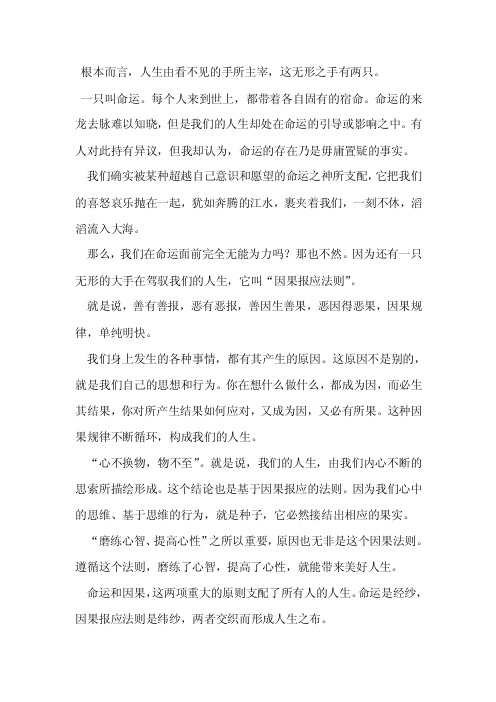 根本而言，人生由看不见的手所主宰，这无形之手有两只。

一只叫命运。每个人来到世上，都带着各自固有的宿命。命运的来龙去脉难以知晓，但是我们的人生却处在命运的引导或影响之中。有人对此持有异议，但我却认为，命运的存在乃是毋庸置疑的事实。

我们确实被某种超越自己意识和愿望的命运之神所支配，它把我们的喜怒哀乐抛在一起，犹如奔腾的江水，裹夹着我们，一刻不休，滔滔流入大海。

那么，我们在命运面前完全无能为力吗？那也不然。因为还有一只无形的大手在驾驭我们的人生，它叫“因果报应法则”。

就是说，善有善报，恶有恶报，善因生善果，恶因得恶果，因果规律，单纯明快。

我们身上发生的各种事情，都有其产生的原因。这原因不是别的，就是我们自己的思想和行为。你在想什么做什么，都成为因，而必生其结果，你对所产生结果如何应对，又成为因，又必有所果。这种因果规律不断循环，构成我们的人生。

“心不换物，物不至”。就是说，我们的人生，由我们内心不断的思索所描绘形成。这个结论也是基于因果报应的法则。因为我们心中的思维、基于思维的行为，就是种子，它必然接结出相应的果实。

“磨练心智、提高心性”之所以重要，原因也无非是这个因果法则。遵循这个法则，磨练了心智，提高了心性，就能带来美好人生。

命运和因果，这两项重大的原则支配了所有人的人生。命运是经纱，因果报应法则是纬纱，两者交织而形成人生之布。